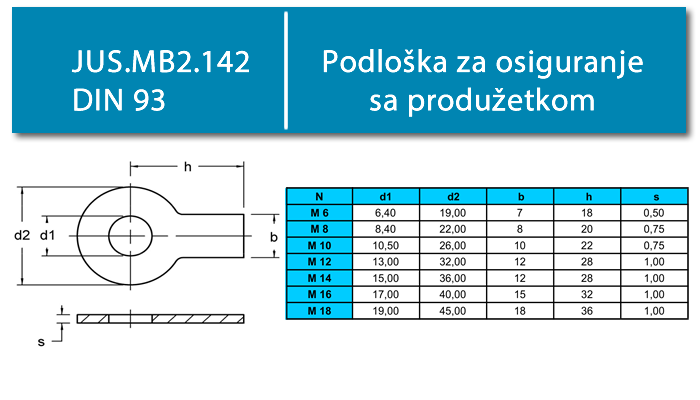 JUS.MB2.142
DIN 93

Podloška za osiguranje sa produžetkom

h
d2
d1
b
s

| N | d1 | d2 | b | h | s |
|---|---|---|---|---|---|
| M 6 | 6,40 | 19,00 | 7 | 18 | 0,50 |
| M 8 | 8,40 | 22,00 | 8 | 20 | 0,75 |
| M 10 | 10,50 | 26,00 | 10 | 22 | 0,75 |
| M 12 | 13,00 | 32,00 | 12 | 28 | 1,00 |
| M 14 | 15,00 | 36,00 | 12 | 28 | 1,00 |
| M 16 | 17,00 | 40,00 | 15 | 32 | 1,00 |
| M 18 | 19,00 | 45,00 | 18 | 36 | 1,00 |